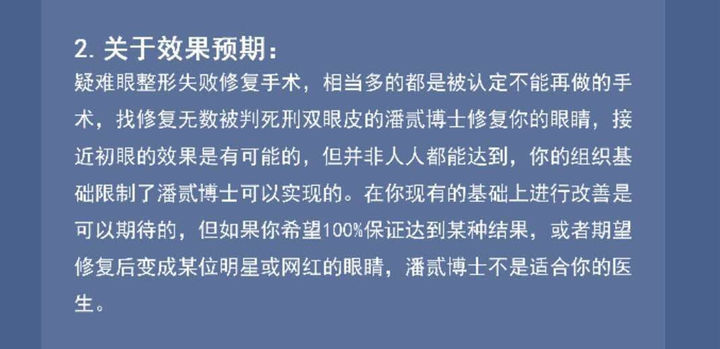 2. 关于效果预期：

疑难眼整形失败修复手术，相当多的都是被认定不能再做的手术，找修复无数被判死刑双眼皮的潘贰博士修复你的眼睛，接近初眼的效果是有可能的，但并非人人都能达到，你的组织基础限制了潘贰博士可以实现的。在你现有的基础上进行改善是可以期待的，但如果你希望100%保证达到某种结果，或者期望修复后变成某位明星或网红的眼睛，潘贰博士不是适合你的医生。